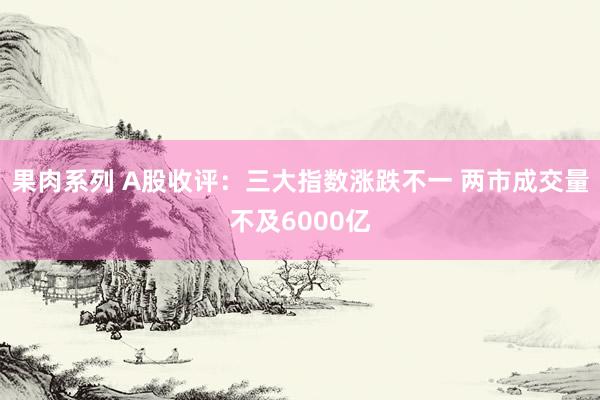 果肉系列 A股收评：三大指数涨跌不一 两市成交量不及6000亿